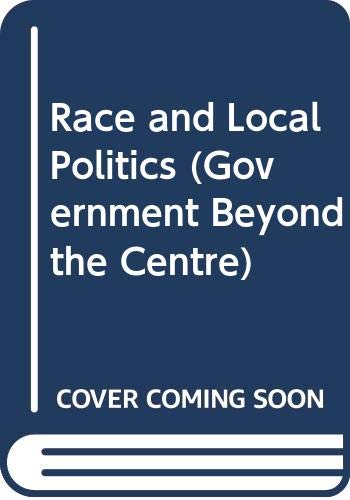 Race and Local Politics (Government Beyond the Centre)

COVER COMING SOON